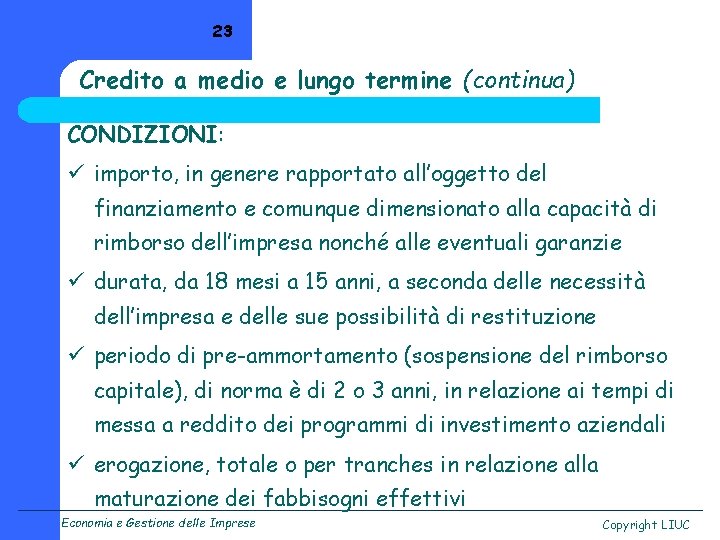 23

Credito a medio e lungo termine (continua)

CONDIZIONI:

✓ importo, in genere rapportato all'oggetto del finanziamento e comunque dimensionato alla capacità di rimborso dell'impresa nonché alle eventuali garanzie

✓ durata, da 18 mesi a 15 anni, a seconda delle necessità dell'impresa e delle sue possibilità di restituzione

✓ periodo di pre-ammortamento (sospensione del rimborso capitale), di norma è di 2 o 3 anni, in relazione ai tempi di messa a reddito dei programmi di investimento aziendali

✓ erogazione, totale o per tranches in relazione alla maturazione dei fabbisogni effettivi

Economia e Gestione delle Imprese

Copyright LIUC